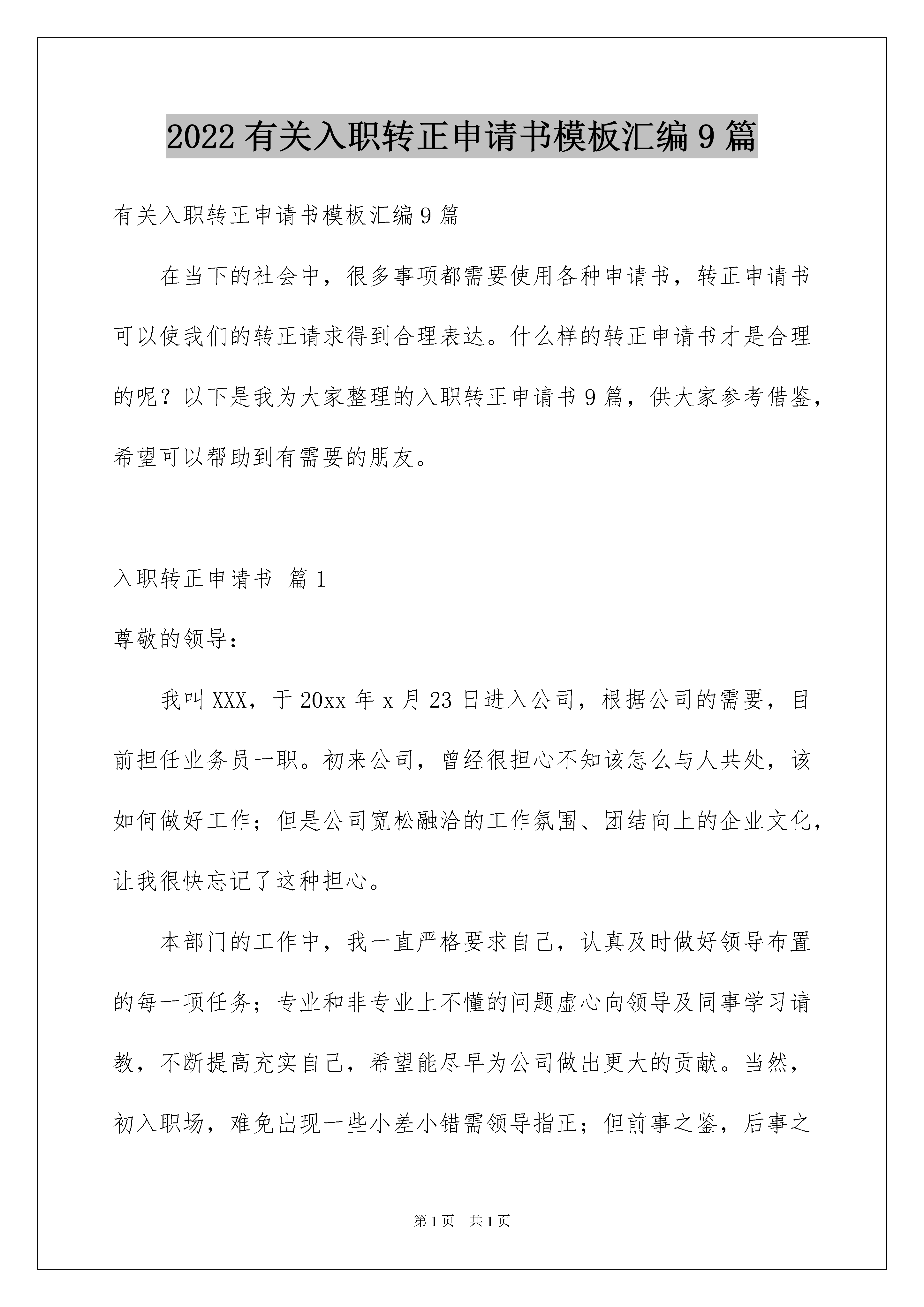 2022 有关入职转正申请书模板汇编 9 篇

有关入职转正申请书模板汇编 9 篇

在当下的社会中，很多事项都需要使用各种申请书，转正申请书可以使我们的转正请求得到合理表达。什么样的转正申请书才是合理的呢？以下是我为大家整理的入职转正申请书 9 篇，供大家参考借鉴，希望可以帮助到有需要的朋友。

入职转正申请书 篇 1

尊敬的领导：

我叫 XXX，于 20xx 年 x 月 23 日进入公司，根据公司的需要，目前担任业务员一职。初来公司，曾经很担心不知该怎么与人共处，该如何做好工作；但是公司宽松融洽的工作氛围、团结向上的企业文化，让我很快忘记了这种担心。

本部门的工作中，我一直严格要求自己，认真及时做好领导布置的每一项任务；专业和非专业上不懂的问题虚心向领导及同事学习请教，不断提高充实自己，希望能尽早为公司做出更大的贡献。当然，初入职场，难免出现一些小差小错需领导指正；但前事之鉴，后事之

第 1 页 共 1 页